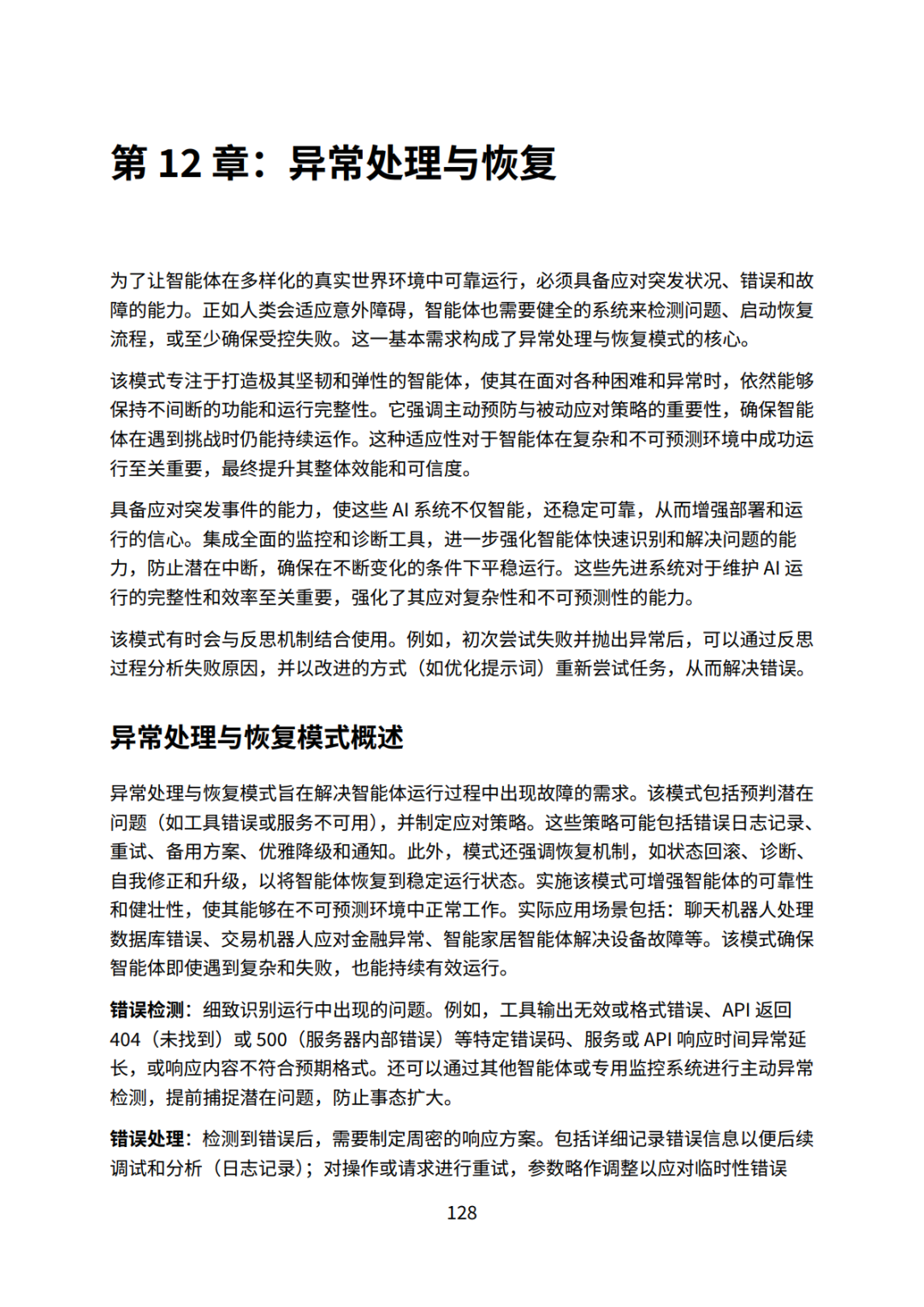 第12章：异常处理与恢复

为了让智能体在多样化的真实世界环境中可靠运行，必须具备应对突发状况、错误和故障的能力。正如人类会适应意外障碍，智能体也需要健全的系统来检测问题、启动恢复流程，或至少确保受控失败。这一基本需求构成了异常处理与恢复模式的核心。

该模式专注于打造极其坚韧和弹性的智能体，使其在面对各种困难和异常时，依然能够保持不间断的功能和运行完整性。它强调主动预防与被动应对策略的重要性，确保智能体在遇到挑战时仍能持续运作。这种适应性对于智能体在复杂和不可预测环境中成功运行至关重要，最终提升其整体效能和可信度。

具备应对突发事件的能力，使这些AI系统不仅智能，还稳定可靠，从而增强部署和运行的信心。集成全面的监控和诊断工具，进一步强化智能体快速识别和解决问题的能力，防止潜在中断，确保在不断变化的条件下平稳运行。这些先进系统对于维护AI运行的完整性和效率至关重要，强化了其应对复杂性和不可预测性的能力。

该模式有时会与反思机制结合使用。例如，初次尝试失败并抛出异常后，可以通过反思过程分析失败原因，并以改进的方式（如优化提示词）重新尝试任务，从而解决错误。

异常处理与恢复模式概述

异常处理与恢复模式旨在解决智能体运行过程中出现故障的需求。该模式包括预判潜在问题（如工具错误或服务不可用），并制定应对策略。这些策略可能包括错误日志记录、重试、备用方案、优雅降级和通知。此外，模式还强调恢复机制，如状态回滚、诊断、自我修正和升级，以将智能体恢复到稳定运行状态。实施该模式可增强智能体的可靠性和健壮性，使其能够在不可预测环境中正常工作。实际应用场景包括：聊天机器人处理数据库错误、交易机器人应对金融异常、智能家居智能体解决设备故障等。该模式确保智能体即使遇到复杂和失败，也能持续有效运行。

错误检测：细致识别运行中出现的问题。例如，工具输出无效或格式错误、API返回404（未找到）或500（服务器内部错误）等特定错误码、服务或API响应时间异常延长，或响应内容不符合预期格式。还可以通过其他智能体或专用监控系统进行主动异常检测，提前捕捉潜在问题，防止事态扩大。

错误处理：检测到错误后，需要制定周密的响应方案。包括详细记录错误信息以便后续调试和分析（日志记录）；对操作或请求进行重试，参数略作调整以应对临时性错误

128